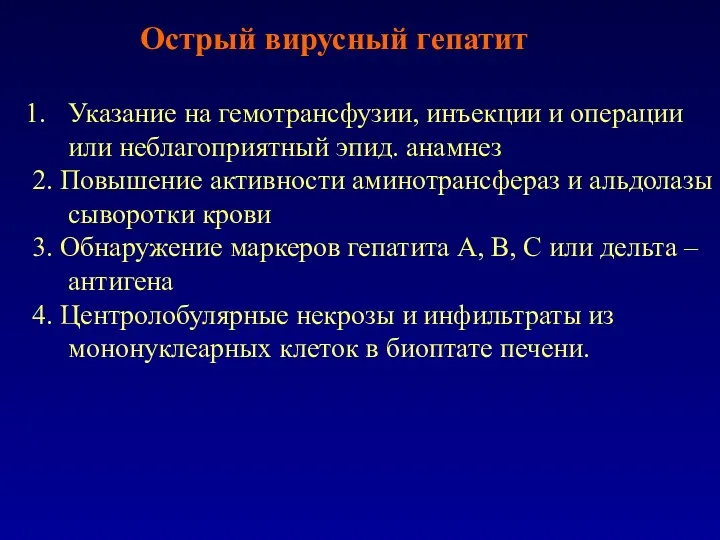 Острый вирусный гепатит

1. Указание на гемотрансфузии, инъекции и операции или неблагоприятный эпид. анамнез
2. Повышение активности аминотрансфераз и альдолазы сыворотки крови
3. Обнаружение маркеров гепатита А, В, С или дельта – антигена
4. Центролобулярные некрозы и инфильтраты из мононуклеарных клеток в биоптате печени.